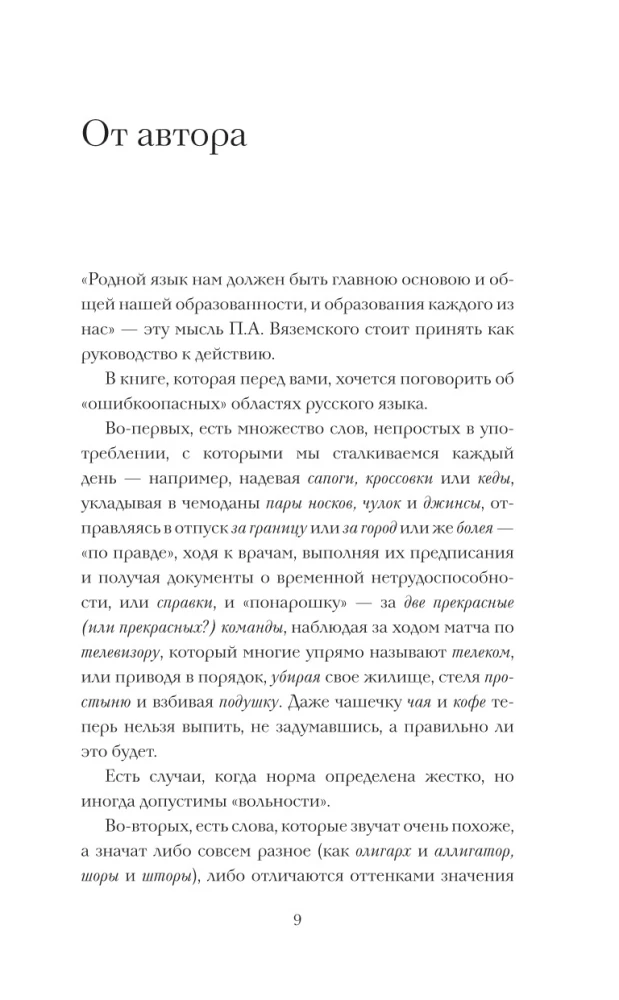 От автора

«Родной язык нам должен быть главною основою и общей нашей образованности, и образования каждого из нас» — эту мысль П.А. Вяземского стоит принять как руководство к действию.

В книге, которая перед вами, хочется поговорить об «ошибкоопасных» областях русского языка.

Во-первых, есть множество слов, непростых в употреблении, с которыми мы сталкиваемся каждый день — например, надевая сапоги, кроссовки или кеды, укладывая в чемоданы пары носков, чулок и джинсы, отправляясь в отпуск за границу или за город или же болея — «по правде», ходя к врачам, выполняя их предписания и получая документы о временной нетрудоспособности, или справки, и «понарошку» — за две прекрасные (или прекрасных?) команды, наблюдая за ходом матча по телевизору, который многие упрямо называют телеком, или приводя в порядок, убирая свое жилище, стеля простыню и взбивая подушку. Даже чашечку чая и кофе теперь нельзя выпить, не задумавшись, а правильно ли это будет.

Есть случаи, когда норма определена жестко, но иногда допустимы «вольности».

Во-вторых, есть слова, которые звучат очень похоже, а значат либо совсем разное (как олигарх и аллигатор, шоры и шторы), либо отличаются оттенками значения

9